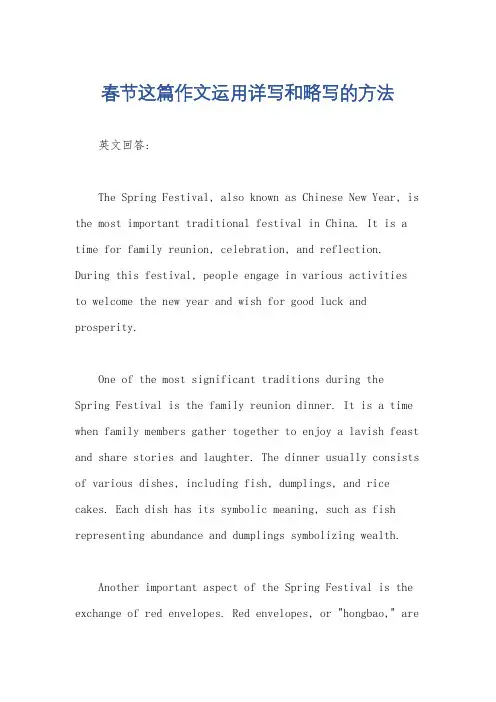 春节这篇作文运用详写和略写的方法

英文回答:

The Spring Festival, also known as Chinese New Year, is the most important traditional festival in China. It is a time for family reunion, celebration, and reflection. During this festival, people engage in various activities to welcome the new year and wish for good luck and prosperity.

One of the most significant traditions during the Spring Festival is the family reunion dinner. It is a time when family members gather together to enjoy a lavish feast and share stories and laughter. The dinner usually consists of various dishes, including fish, dumplings, and rice cakes. Each dish has its symbolic meaning, such as fish representing abundance and dumplings symbolizing wealth.

Another important aspect of the Spring Festival is the exchange of red envelopes. Red envelopes, or "hongbao," are